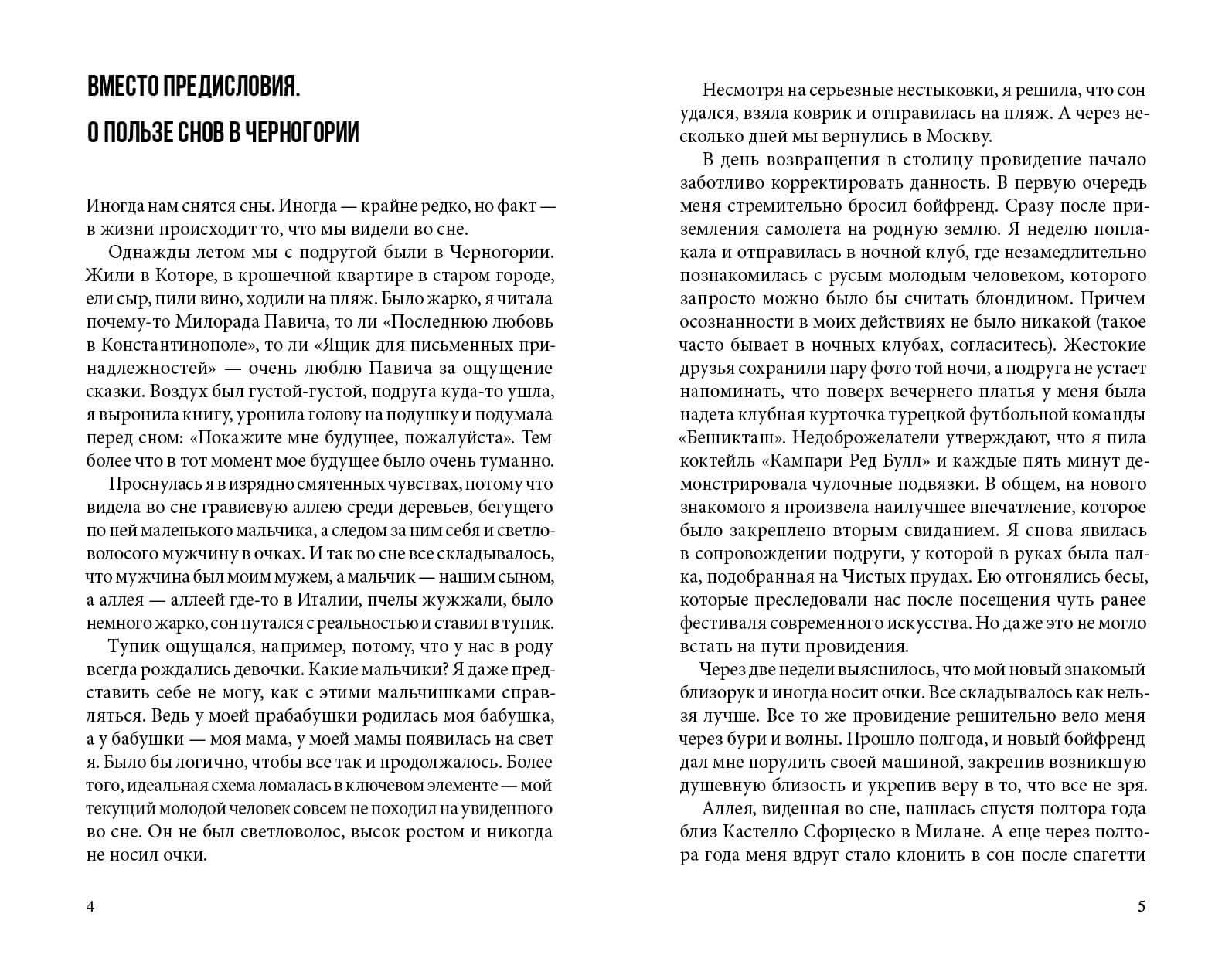 ВМЕСТО ПРЕДИСЛОВИЯ.

О ПОЛЬЗЕ СНОВ В ЧЕРНОГОРИИ

Иногда нам снятся сны. Иногда — крайне редко, но факт — в жизни происходит то, что мы видели во сне.

Однажды летом мы с подругой были в Черногории. Жили в Которе, в крошечной квартире в старом городе, ели сыр, пили вино, ходили на пляж. Было жарко, я читала почему-то Милорада Павича, то ли «Последнюю любовь в Константинополе», то ли «Ящик для письменных принадлежностей» — очень люблю Павича за ощущение сказки. Воздух был густой-густой, подруга куда-то ушла, я выронила книгу, уронила голову на подушку и подумала перед сном: «Покажите мне будущее, пожалуйста». Тем более что в тот момент мое будущее было очень туманно.

Проснулась я в изрядно смятенных чувствах, потому что видела во сне гравиевую аллею среди деревьев, бегущего по ней маленького мальчика, а следом за ним себя и светловолосого мужчину в очках. И так во сне все складывалось, что мужчина был моим мужем, а мальчик — нашим сыном, а аллея — аллеей где-то в Италии, пчелы жужжали, было немного жарко, сон путался с реальностью и ставил в тупик.

Тупик ощущался, например, потому, что у нас в роду всегда рождались девочки. Какие мальчики? Я даже представить себе не могу, как с этими мальчишками справляться. Ведь у моей прабабушки родилась моя бабушка, а у бабушки — моя мама, у моей мамы появилась на свет я. Было бы логично, чтобы все так и продолжалось. Более того, идеальная схема ломалась в ключевом элементе — мой текущий молодой человек совсем не походил на увиденного во сне. Он не был светловолос, высок ростом и никогда не носил очки.

4

Несмотря на серьезные нестыковки, я решила, что сон удался, взяла коврик и отправилась на пляж. А через несколько дней мы вернулись в Москву.

В день возвращения в столицу провидение начало заботливо корректировать данность. В первую очередь меня стремительно бросил бойфренд. Сразу после приземления самолета на родную землю. Я неделю поплакала и отправилась в ночной клуб, где незамедлительно познакомилась с русым молодым человеком, которого запросто можно было бы считать блондином. Причем осознанности в моих действиях не было никакой (такое часто бывает в ночных клубах, согласитесь). Жестокие друзья сохранили пару фото той ночи, а подруга не устает напоминать, что поверх вечернего платья у меня была надета клубная курточка турецкой футбольной команды «Бешикташ». Недоброжелатели утверждают, что я пила коктейль «Кампари Ред Булл» и каждые пять минут демонстрировала чулочные подвязки. В общем, на нового знакомого я произвела наилучшее впечатление, которое было закреплено вторым свиданием. Я снова явилась в сопровождении подруги, у которой в руках была палка, подобранная на Чистых прудах. Ею отгонялись бесы, которые преследовали нас после посещения чуть ранее фестиваля современного искусства. Но даже это не могло встать на пути провидения.

Через две недели выяснилось, что мой новый знакомый близорук и иногда носит очки. Все складывалось как нельзя лучше. Все то же провидение решительно вело меня через бури и волны. Прошло полгода, и новый бойфренд дал мне порулить своей машиной, закрепив возникшую душевную близость и укрепив веру в то, что все не зря.

Аллея, виденная во сне, нашлась спустя полтора года близ Кастелло Сфорцеско в Милане. А еще через полтора года меня вдруг стало клонить в сон после спагетти

5